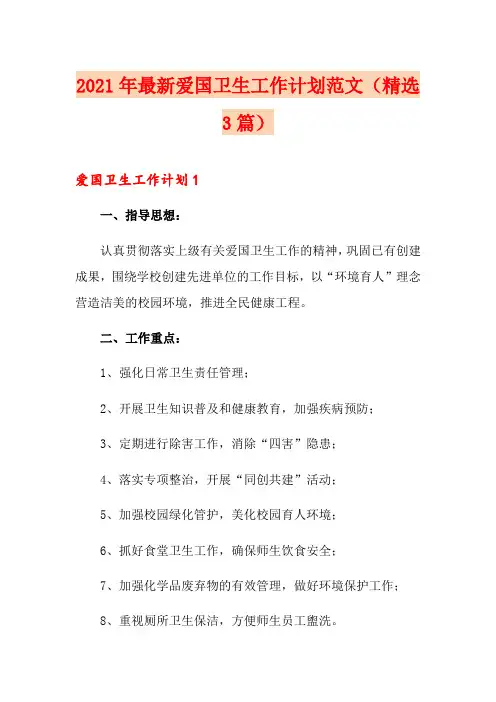 2021年最新爱国卫生工作计划范文（精选3篇）

爱国卫生工作计划1

一、指导思想：

认真贯彻落实上级有关爱国卫生工作的精神，巩固已有创建成果，围绕学校创建先进单位的工作目标，以“环境育人”理念营造洁美的校园环境，推进全民健康工程。

二、工作重点：

1、强化日常卫生责任管理；

2、开展卫生知识普及和健康教育，加强疾病预防；

3、定期进行除害工作，消除“四害”隐患；

4、落实专项整治，开展“同创共建”活动；

5、加强校园绿化管护，美化校园育人环境；

6、抓好食堂卫生工作，确保师生饮食安全；

7、加强化学品废弃物的有效管理，做好环境保护工作；

8、重视厕所卫生保洁，方便师生员工盥洗。